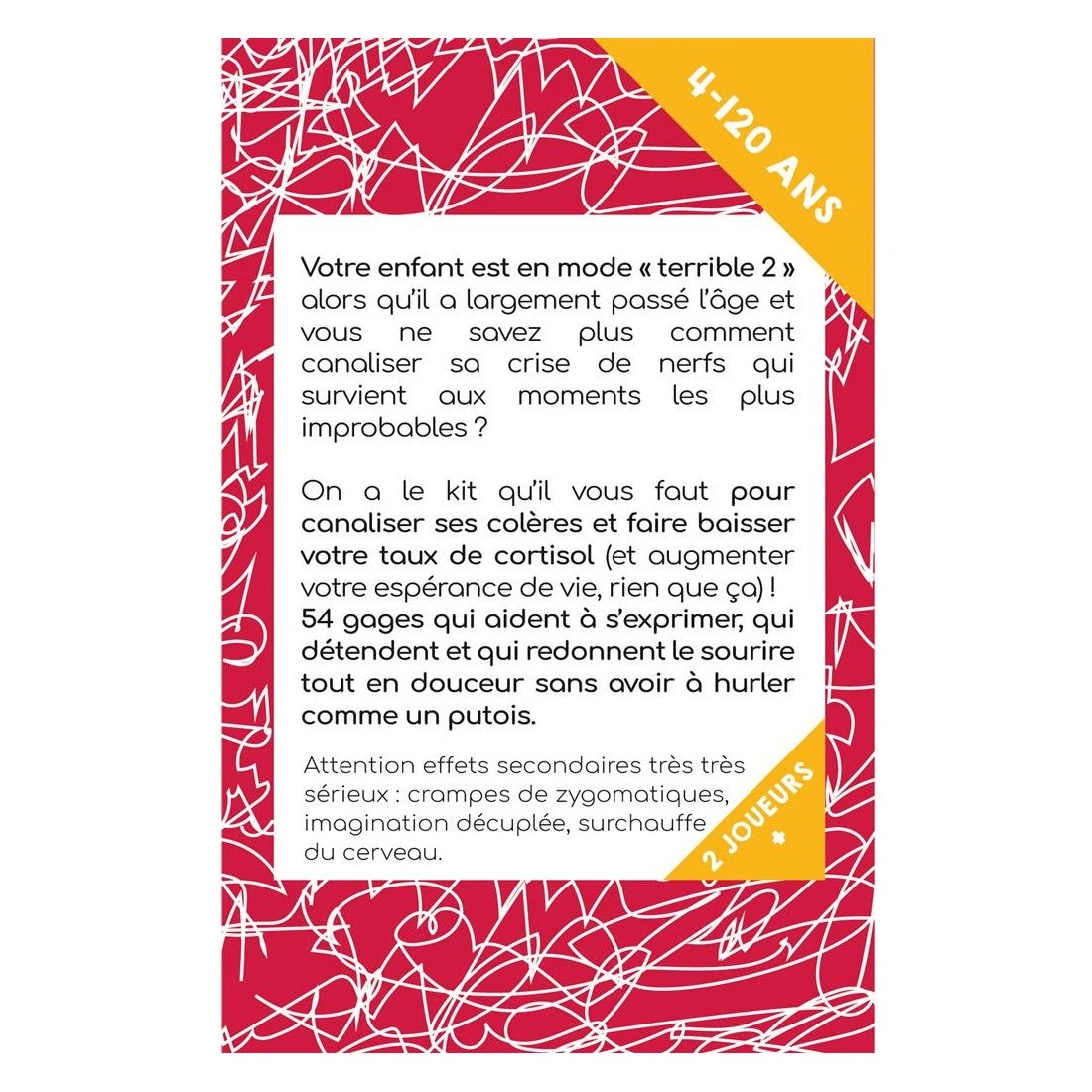 4-120 ANS

Votre enfant est en mode « terrible 2 » alors qu'il a largement passé l'âge et vous ne savez plus comment canaliser sa crise de nerfs qui survient aux moments les plus improbables ?

On a le kit qu'il vous faut pour canaliser ses colères et faire baisser votre taux de cortisol (et augmenter votre espérance de vie, rien que ça) ! 54 gages qui aident à s'exprimer, qui détendent et qui redonnent le sourire tout en douceur sans avoir à hurler comme un putois.

Attention effets secondaires très très sérieux : crampes de zygomatiques, imagination décuplée, surchauffe du cerveau.

2 JOUEURS +